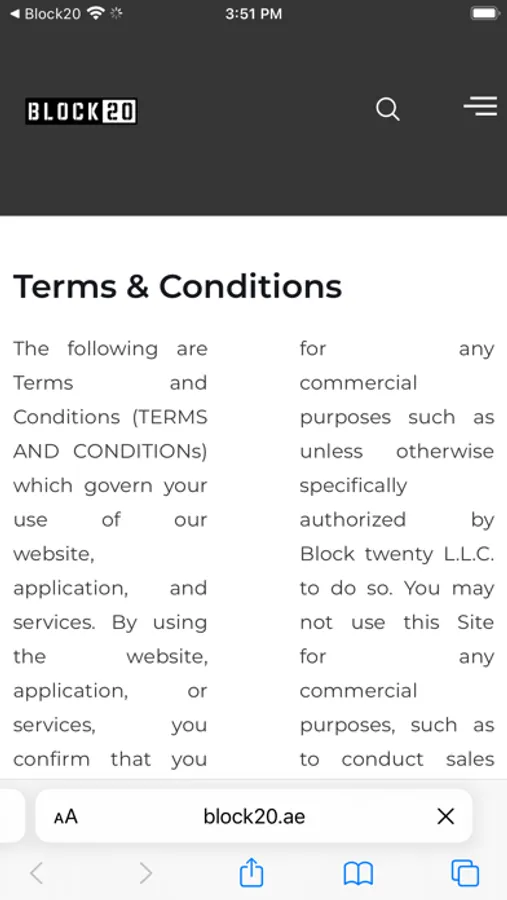 ◀ Block20
3:51 PM

BLOCK20

Terms & Conditions

The following are Terms and Conditions (TERMS AND CONDITIONs) which govern your use of our website, application, and services. By using the website, application, or services, you confirm that you

for any commercial purposes such as unless otherwise specifically authorized by Block twenty L.L.C. to do so. You may not use this Site for any commercial purposes, such as to conduct sales

AA block20.ae